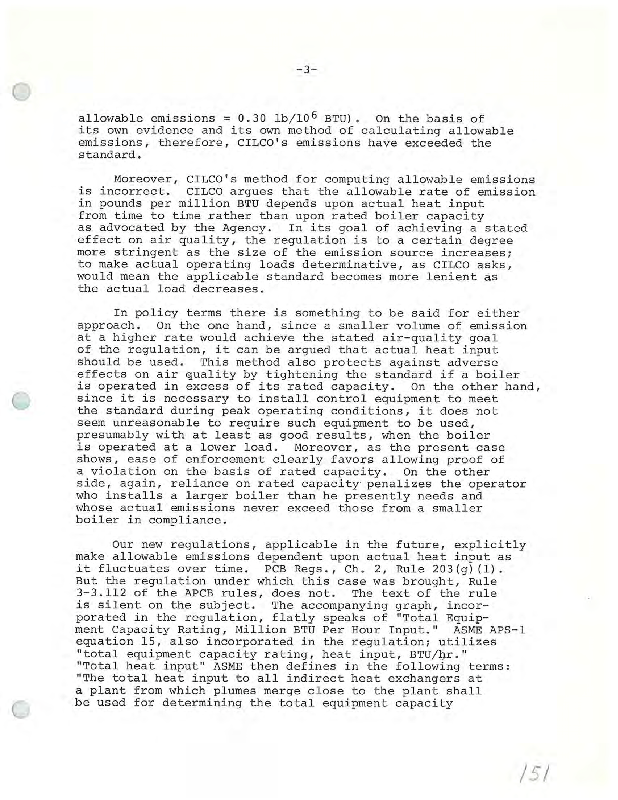 -3-

allowable emissions = 0.30 lb/$10^6$ BTU). On the basis of its own evidence and its own method of calculating allowable emissions, therefore, CILCO's emissions have exceeded the standard.

Moreover, CILCO's method for computing allowable emissions is incorrect. CILCO argues that the allowable rate of emission in pounds per million BTU depends upon actual heat input from time to time rather than upon rated boiler capacity as advocated by the Agency. In its goal of achieving a stated effect on air quality, the regulation is to a certain degree more stringent as the size of the emission source increases; to make actual operating loads determinative, as CILCO asks, would mean the applicable standard becomes more lenient as the actual load decreases.

In policy terms there is something to be said for either approach. On the one hand, since a smaller volume of emission at a higher rate would achieve the stated air-quality goal of the regulation, it can be argued that actual heat input should be used. This method also protects against adverse effects on air quality by tightening the standard if a boiler is operated in excess of its rated capacity. On the other hand, since it is necessary to install control equipment to meet the standard during peak operating conditions, it does not seem unreasonable to require such equipment to be used, presumably with at least as good results, when the boiler is operated at a lower load. Moreover, as the present case shows, ease of enforcement clearly favors allowing proof of a violation on the basis of rated capacity. On the other side, again, reliance on rated capacity penalizes the operator who installs a larger boiler than he presently needs and whose actual emissions never exceed those from a smaller boiler in compliance.

Our new regulations, applicable in the future, explicitly make allowable emissions dependent upon actual heat input as it fluctuates over time. PCB Regs., Ch. 2, Rule 203(g)(1). But the regulation under which this case was brought, Rule 3-3.112 of the APCB rules, does not. The text of the rule is silent on the subject. The accompanying graph, incorporated in the regulation, flatly speaks of "Total Equipment Capacity Rating, Million BTU Per Hour Input." ASME APS-1 equation 15, also incorporated in the regulation; utilizes "total equipment capacity rating, heat input, BTU/hr." "Total heat input" ASME then defines in the following terms: "The total heat input to all indirect heat exchangers at a plant from which plumes merge close to the plant shall be used for determining the total equipment capacity

151